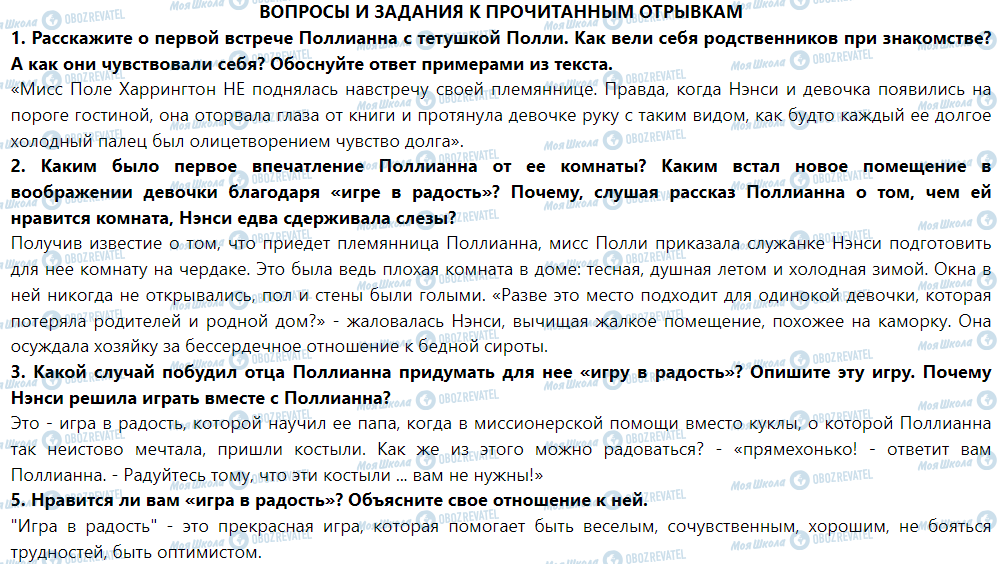 ВОПРОСЫ И ЗАДАНИЯ К ПРОЧИТАННЫМ ОТРЫВКАМ

1. Расскажите о первой встрече Поллианна с тетушкой Полли. Как вели себя родственников при знакомстве? А как они чувствовали себя? Обоснуйте ответ примерами из текста.

«Мисс Поле Харрингтон НЕ поднялась навстречу своей племяннице. Правда, когда Нэнси и девочка появились на пороге гостиной, она оторвала глаза от книги и протянула девочке руку с таким видом, как будто каждый ее долгое холодный палец был олицетворением чувство долга».

2. Каким было первое впечатление Поллианна от ее комнаты? Каким встал новое помещение в воображении девочки благодаря «игре в радость»? Почему, слушая рассказ Поллианна о том, чем ей нравится комната, Нэнси едва сдерживала слезы?

Получив известие о том, что приедет племянница Поллианна, мисс Полли приказала служанке Нэнси подготовить для нее комнату на чердаке. Это была ведь плохая комната в доме: тесная, душная летом и холодная зимой. Окна в ней никогда не открывались, пол и стены были голыми. «Разве это место подходит для одинокой девочки, которая потеряла родителей и родной дом?» - жаловалась Нэнси, вычищая жалкое помещение, похожее на каморку. Она осуждала хозяйку за бессердечное отношение к бедной сироты.

3. Какой случай побудил отца Поллианна придумать для нее «игру в радость»? Опишите эту игру. Почему Нэнси решила играть вместе с Поллианна?

Это - игра в радость, которой научил ее папа, когда в миссионерской помощи вместо куклы, о которой Поллианна так неистово мечтала, пришли костыли. Как же из этого можно радоваться? - «прямехонько! - ответит вам Поллианна. - Радуйтесь тому, что эти костыли ... вам не нужны!»

5. Нравится ли вам «игра в радость»? Объясните свое отношение к ней.

"Игра в радость" - это прекрасная игра, которая помогает быть веселым, сочувственным, хорошим, не бояться трудностей, быть оптимистом.